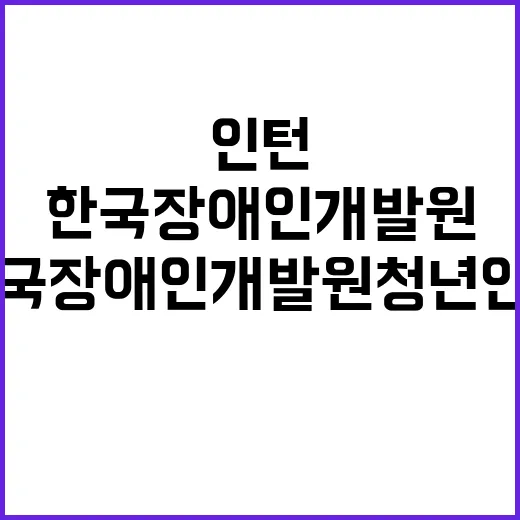 인턴
한국장애인개발원
국장애인개발원청년인